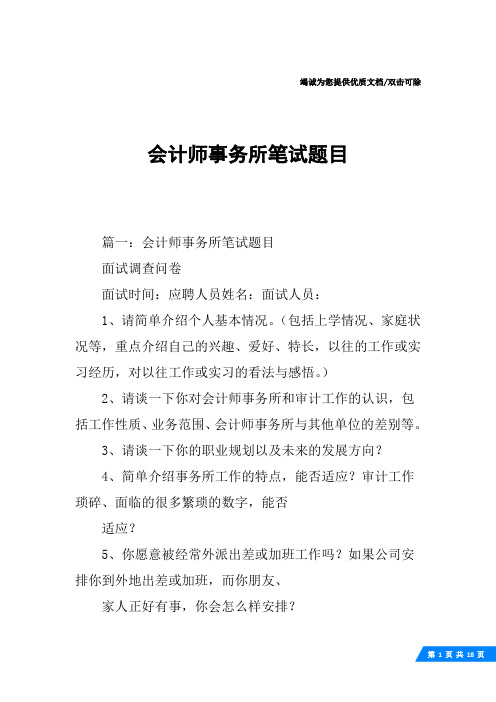 竭诚为您提供优质文档/双击可除

会计师事务所笔试题目

篇一：会计师事务所笔试题目

面试调查问卷

面试时间：应聘人员姓名：面试人员：

1、请简单介绍个人基本情况。（包括上学情况、家庭状况等，重点介绍自己的兴趣、爱好、特长，以往的工作或实习经历，对以往工作或实习的看法与感悟。）

2、请谈一下你对会计师事务所和审计工作的认识，包括工作性质、业务范围、会计师事务所与其他单位的差别等。

3、请谈一下你的职业规划以及未来的发展方向？

4、简单介绍事务所工作的特点，能否适应？审计工作琐碎、面临的很多繁琐的数字，能否

适应？

5、你愿意被经常外派出差或加班工作吗？如果公司安排你到外地出差或加班，而你朋友、

家人正好有事，你会怎么样安排？

第 1 页 共 18 页